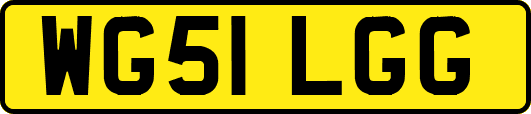 WG51 LGG